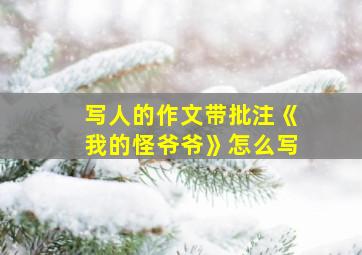 写人的作文带批注《我的怪爷爷》怎么写